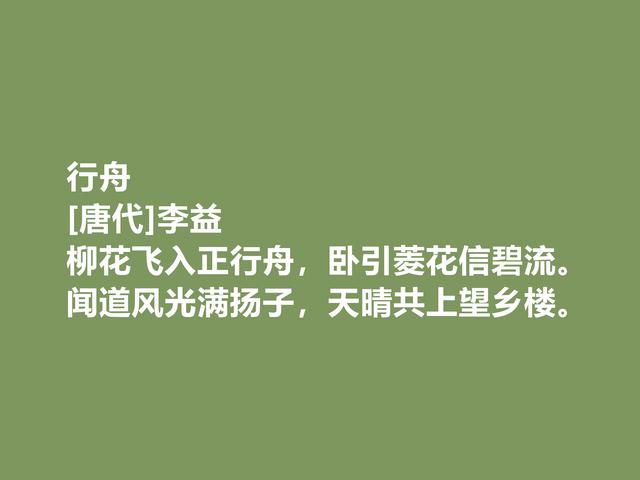 行舟
[唐代]李益
柳花飞入正行舟，卧引菱花信碧流。
闻道风光满扬子，天晴共上望乡楼。